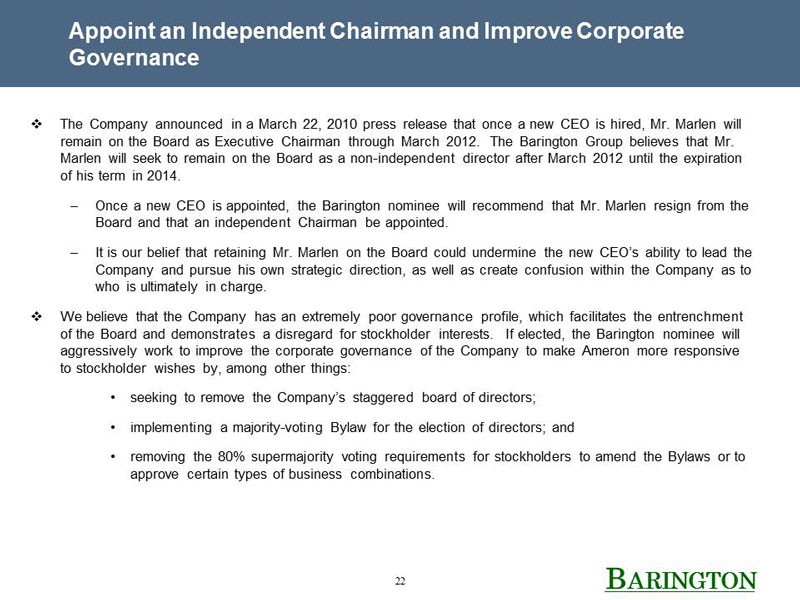 Appoint an Independent Chairman and Improve Corporate Governance

❖ The Company announced in a March 22, 2010 press release that once a new CEO is hired, Mr. Marlen will remain on the Board as Executive Chairman through March 2012. The Barington Group believes that Mr. Marlen will seek to remain on the Board as a non-independent director after March 2012 until the expiration of his term in 2014.

– Once a new CEO is appointed, the Barington nominee will recommend that Mr. Marlen resign from the Board and that an independent Chairman be appointed.

– It is our belief that retaining Mr. Marlen on the Board could undermine the new CEO's ability to lead the Company and pursue his own strategic direction, as well as create confusion within the Company as to who is ultimately in charge.

❖ We believe that the Company has an extremely poor governance profile, which facilitates the entrenchment of the Board and demonstrates a disregard for stockholder interests. If elected, the Barington nominee will aggressively work to improve the corporate governance of the Company to make Ameron more responsive to stockholder wishes by, among other things:

• seeking to remove the Company's staggered board of directors;

• implementing a majority-voting Bylaw for the election of directors; and

• removing the 80% supermajority voting requirements for stockholders to amend the Bylaws or to approve certain types of business combinations.

22

BARINGTON